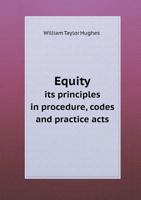 William Taylor Hughes

Equity
its principles
in procedure, codes
and practice acts